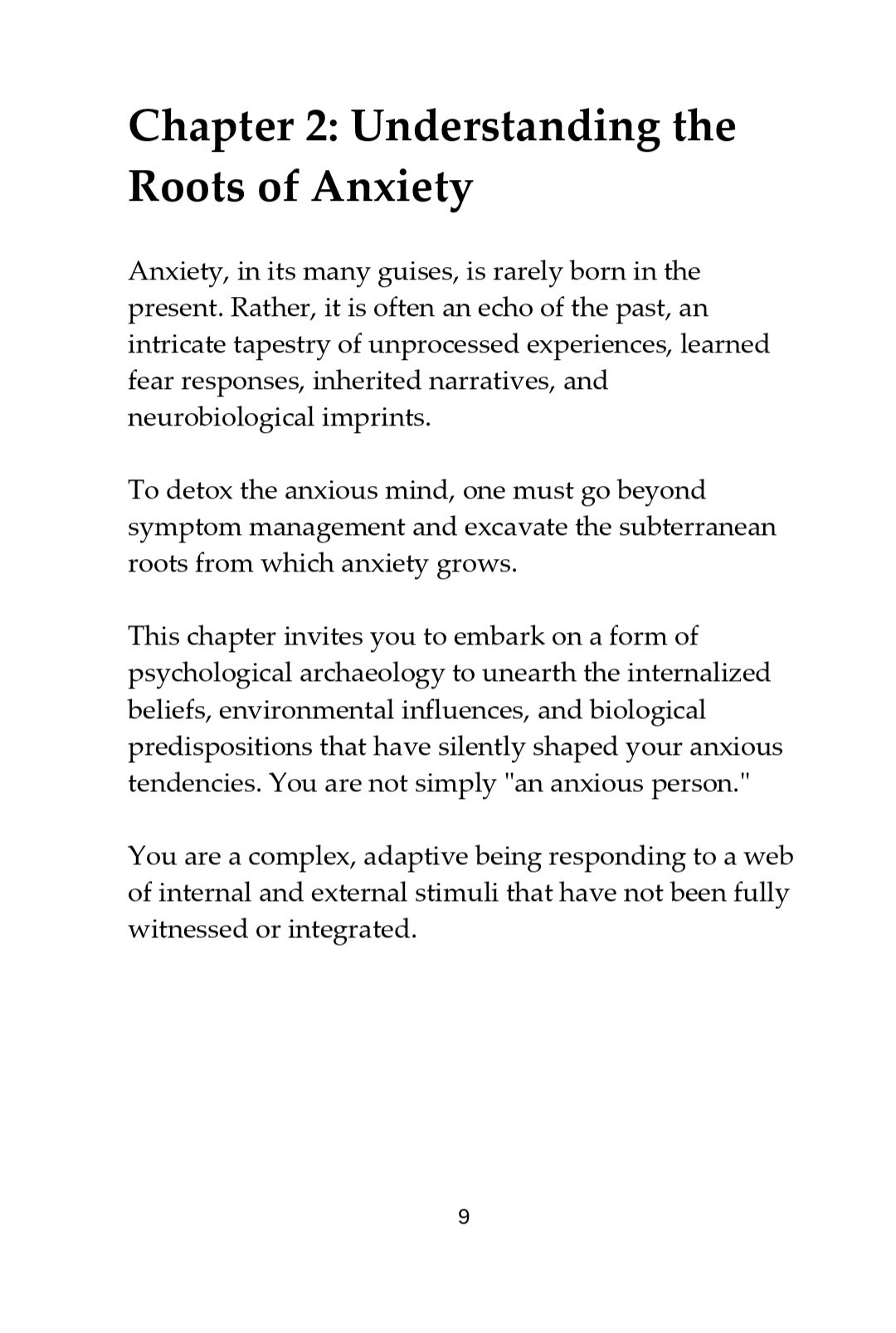 Chapter 2: Understanding the Roots of Anxiety

Anxiety, in its many guises, is rarely born in the present. Rather, it is often an echo of the past, an intricate tapestry of unprocessed experiences, learned fear responses, inherited narratives, and neurobiological imprints.

To detox the anxious mind, one must go beyond symptom management and excavate the subterranean roots from which anxiety grows.

This chapter invites you to embark on a form of psychological archaeology to unearth the internalized beliefs, environmental influences, and biological predispositions that have silently shaped your anxious tendencies. You are not simply "an anxious person."

You are a complex, adaptive being responding to a web of internal and external stimuli that have not been fully witnessed or integrated.

9